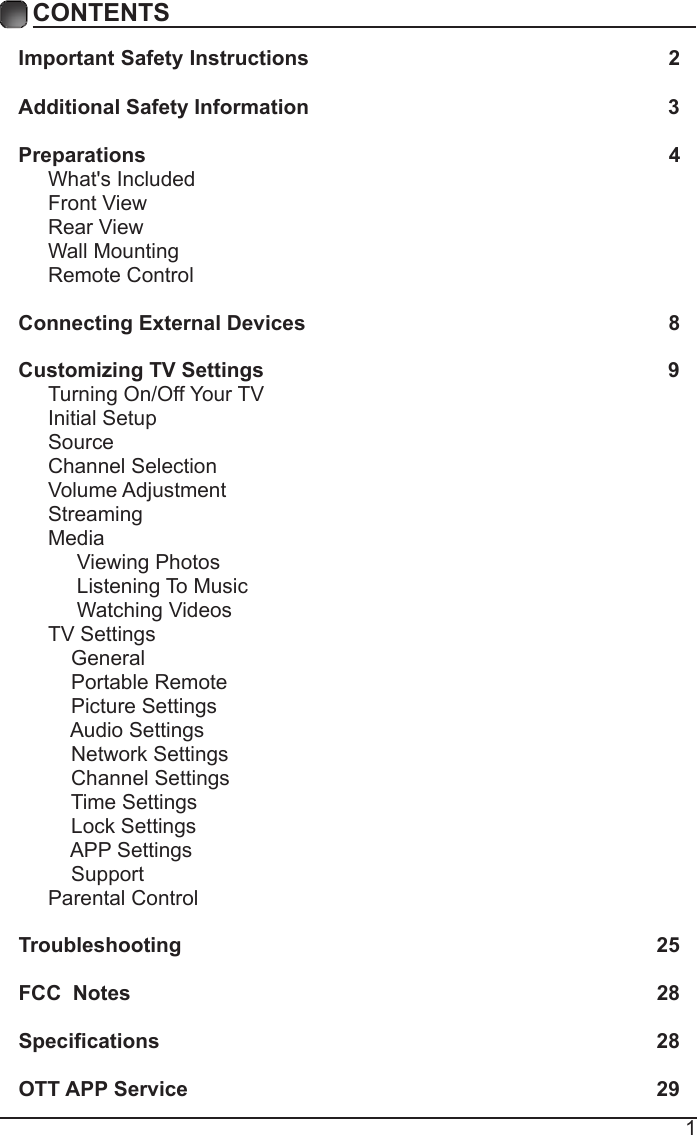 CONTENTS

Important Safety Instructions 2

Additional Safety Information 3

Preparations 4
What's Included
Front View
Rear View
Wall Mounting
Remote Control

Connecting External Devices 8

Customizing TV Settings 9
Turning On/Off Your TV
Initial Setup
Source
Channel Selection
Volume Adjustment
Streaming
Media
Viewing Photos
Listening To Music
Watching Videos
TV Settings
General
Portable Remote
Picture Settings
Audio Settings
Network Settings
Channel Settings
Time Settings
Lock Settings
APP Settings
Support
Parental Control

Troubleshooting 25

FCC Notes 28

Specifications 28

OTT APP Service 29

1